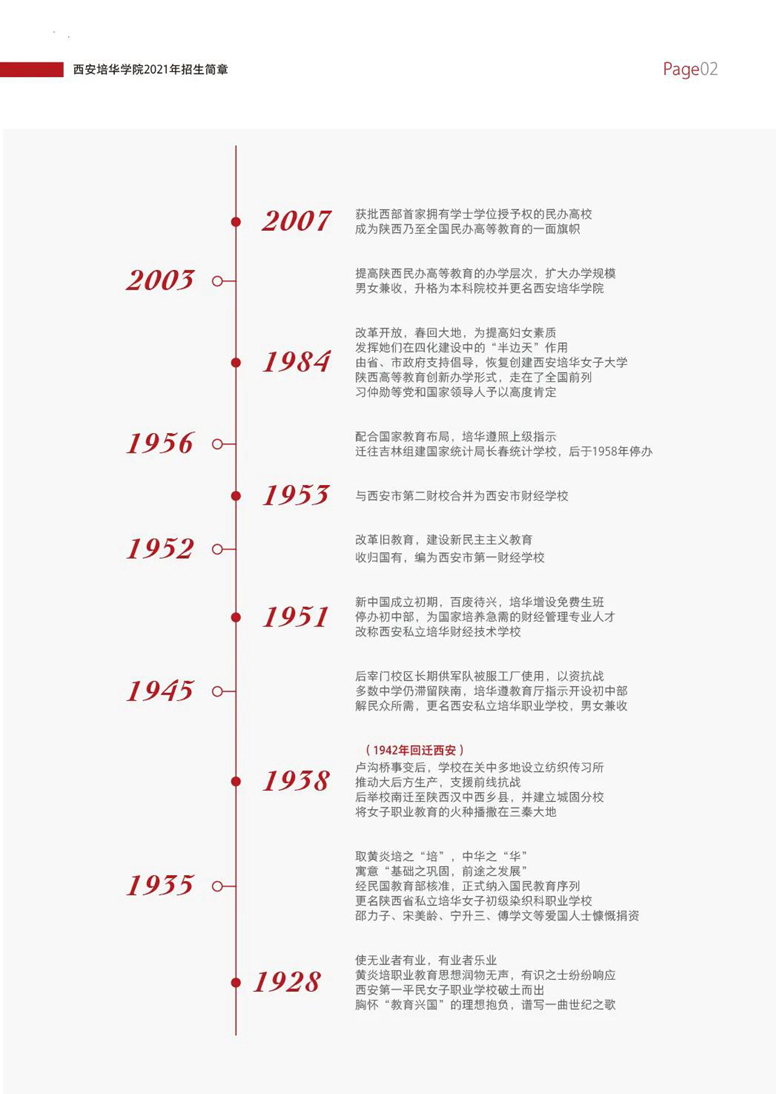 西安培华学院2021年招生简章

Page02

2007
获批西部首家拥有学士学位授予权的民办高校
成为陕西乃至全国民办高等教育的一面旗帜

2003
提高陕西民办高等教育的办学层次，扩大办学规模
男女兼收，升格为本科院校并更名西安培华学院

1984
改革开放，春回大地，为提高妇女素质
发挥她们在四化建设中的“半边天”作用
由省、市政府支持倡导，恢复创建西安培华女子大学
陕西高等教育创新办学形式，走在了全国前列
习仲勋等党和国家领导人予以高度肯定

1956
配合国家教育布局，培华遵照上级指示
迁往吉林组建国家统计局长春统计学校，后于1958年停办

1953
与西安市第二财校合并为西安市财经学校

1952
改革旧教育，建设新民主主义教育
收归国有，编为西安市第一财经学校

1951
新中国成立初期，百废待兴，培华增设免费生班
停办初中部，为国家培养急需的财经管理专业人才
改称西安私立培华财经技术学校

1945
后宰门校区长期供军队被服工厂使用，以资抗战
多数中学仍滞留陕南，培华遵教育厅指示开设初中部
解民众所需，更名西安私立培华职业学校，男女兼收

1938
（1942年回迁西安）
卢沟桥事变后，学校在关中多地设立纺织传习所
推动大后方生产，支援前线抗战
后举校南迁至陕西汉中西乡县，并建立城固分校
将女子职业教育的火种播撒在三秦大地

1935
取黄炎培之“培”，中华之“华”
寓意“基础之巩固，前途之发展”
经民国教育部核准，正式纳入国民教育序列
更名陕西省私立培华女子初级染织科职业学校
邵力子、宋美龄、宁升三、傅学文等爱国人士慷慨捐资

1928
使无业者有业，有业者乐业
黄炎培职业教育思想润物无声，有识之士纷纷响应
西安第一平民女子职业学校破土而出
胸怀“教育兴国”的理想抱负，谱写一曲世纪之歌